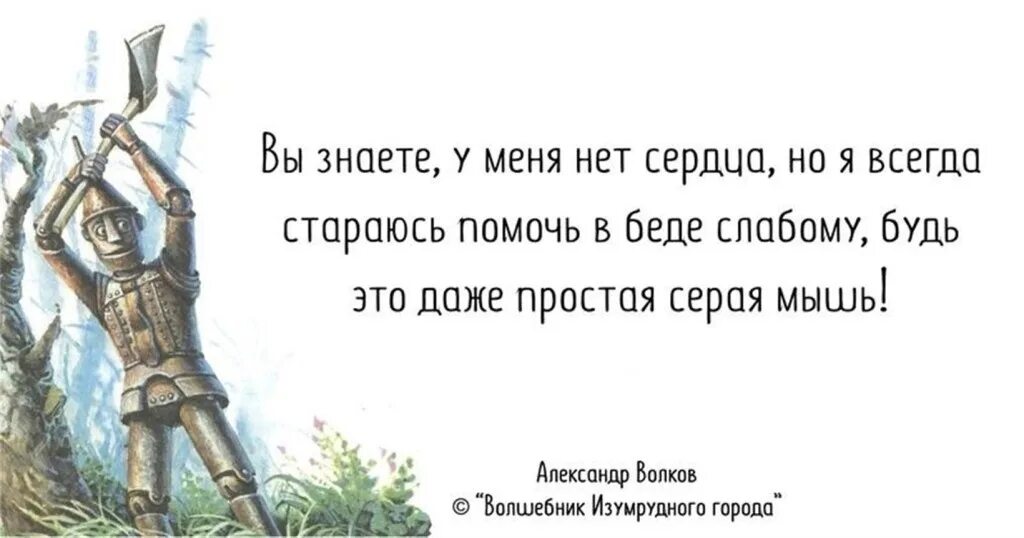 Вы знаете, у меня нет сердца, но я всегда стараюсь помочь в беде слабому, будь это даже простая серая мышь!

Александр Волков
© "Волшебник Изумрудного города"